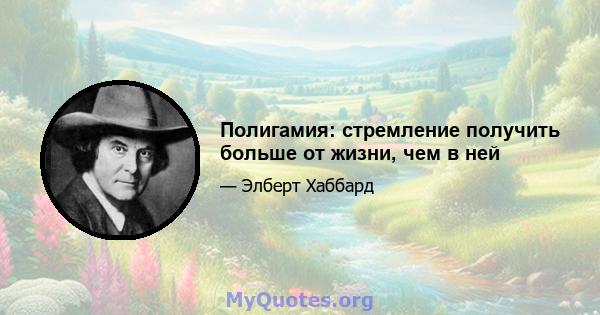 Полигамия: стремление получить больше от жизни, чем в ней

— Элберт Хаббард

MyQuotes.org